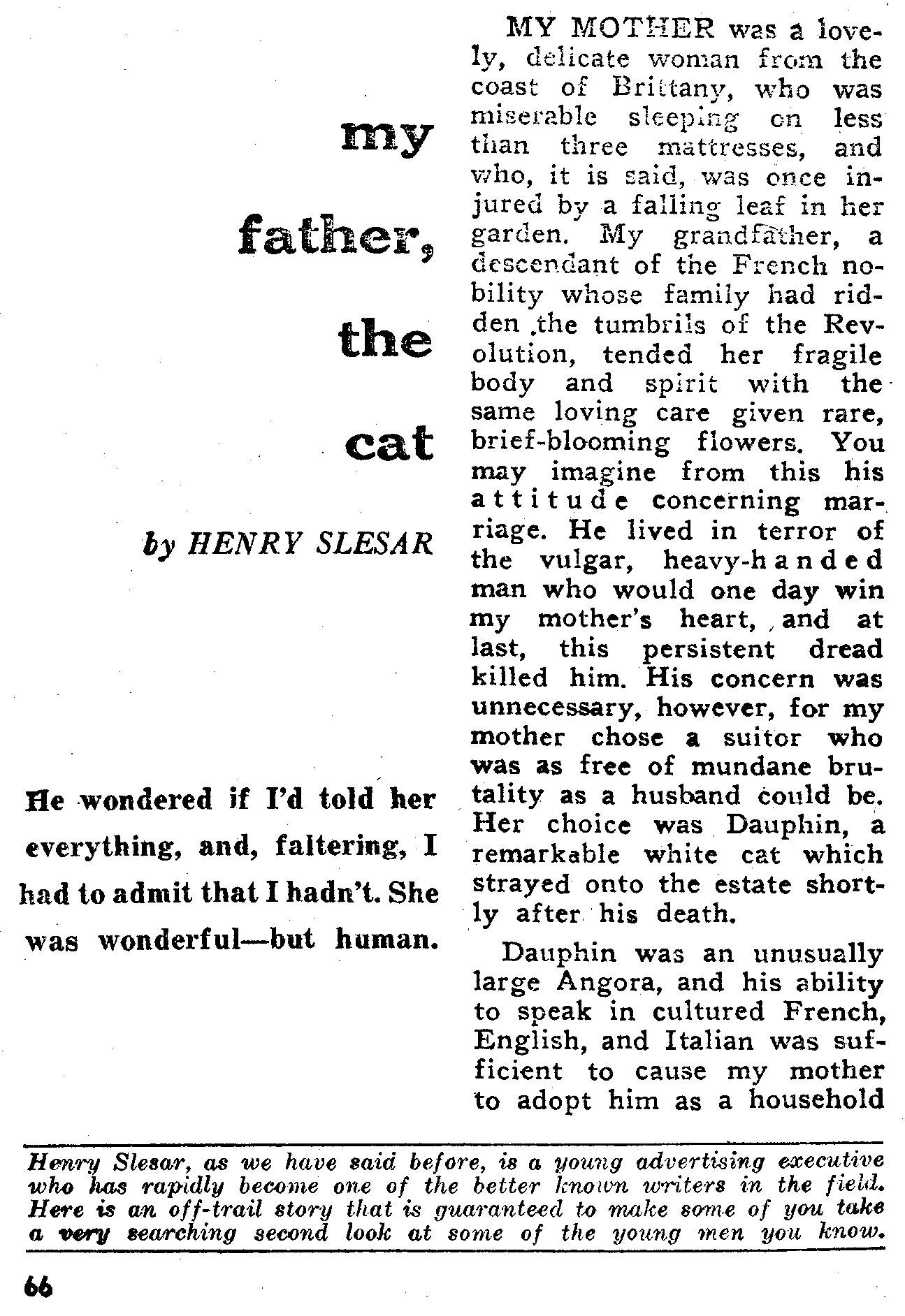 my

father,

the

cat

by HENRY SLESAR

He wondered if I'd told her everything, and, faltering, I had to admit that I hadn't. She was wonderful—but human.

MY MOTHER was a lovely, delicate woman from the coast of Brittany, who was miserable sleeping on less than three mattresses, and who, it is said, was once injured by a falling leaf in her garden. My grandfather, a descendant of the French nobility whose family had ridden the tumbrils of the Revolution, tended her fragile body and spirit with the same loving care given rare, brief-blooming flowers. You may imagine from this his attitude concerning marriage. He lived in terror of the vulgar, heavy-handed man who would one day win my mother's heart, and at last, this persistent dread killed him. His concern was unnecessary, however, for my mother chose a suitor who was as free of mundane brutality as a husband could be. Her choice was Dauphin, a remarkable white cat which strayed onto the estate shortly after his death.

Dauphin was an unusually large Angora, and his ability to speak in cultured French, English, and Italian was sufficient to cause my mother to adopt him as a household

Henry Slesar, as we have said before, is a young advertising executive who has rapidly become one of the better known writers in the field. Here is an off-trail story that is guaranteed to make some of you take a very searching second look at some of the young men you know.

66